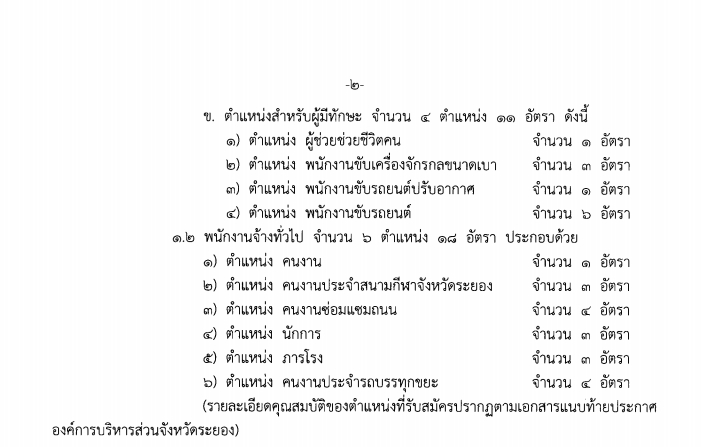 -๒-

ข. ตำแหน่งสำหรับผู้มีทักษะ จำนวน ๔ ตำแหน่ง ๑๑ อัตรา ดังนี้

๑) ตำแหน่ง ผู้ช่วยช่วยชีวิตคน จำนวน ๑ อัตรา

๒) ตำแหน่ง พนักงานขับเครื่องจักรกลขนาดเบา จำนวน ๓ อัตรา

๓) ตำแหน่ง พนักงานขับรถยนต์ปรับอากาศ จำนวน ๑ อัตรา

๔) ตำแหน่ง พนักงานขับรถยนต์ จำนวน ๖ อัตรา

๑.๒ พนักงานจ้างทั่วไป จำนวน ๖ ตำแหน่ง ๑๘ อัตรา ประกอบด้วย

๑) ตำแหน่ง คนงาน จำนวน ๑ อัตรา

๒) ตำแหน่ง คนงานประจำสนามกีฬาจังหวัดระยอง จำนวน ๓ อัตรา

๓) ตำแหน่ง คนงานซ่อมแซมถนน จำนวน ๔ อัตรา

๔) ตำแหน่ง นักการ จำนวน ๓ อัตรา

๕) ตำแหน่ง ภารโรง จำนวน ๓ อัตรา

๖) ตำแหน่ง คนงานประจำรถบรรทุกขยะ จำนวน ๔ อัตรา

(รายละเอียดคุณสมบัติของตำแหน่งที่รับสมัครปรากฏตามเอกสารแนบท้ายประกาศองค์การบริหารส่วนจังหวัดระยอง)